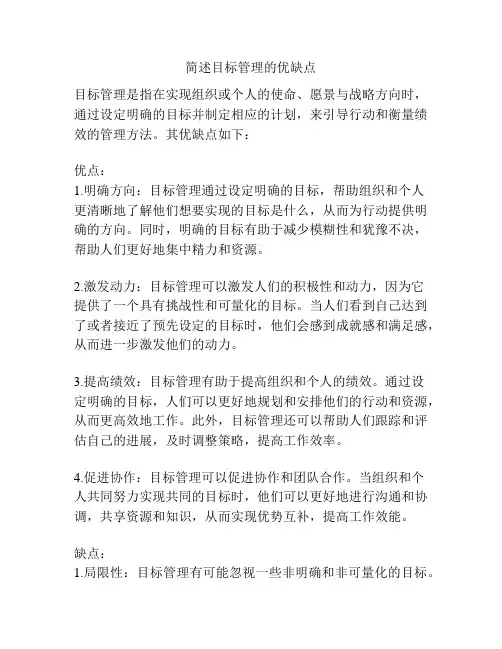 简述目标管理的优缺点

目标管理是指在实现组织或个人的使命、愿景与战略方向时，通过设定明确的目标并制定相应的计划，来引导行动和衡量绩效的管理方法。其优缺点如下：

优点：
1.明确方向：目标管理通过设定明确的目标，帮助组织和个人更清晰地了解他们想要实现的目标是什么，从而为行动提供明确的方向。同时，明确的目标有助于减少模糊性和犹豫不决，帮助人们更好地集中精力和资源。

2.激发动力：目标管理可以激发人们的积极性和动力，因为它提供了一个具有挑战性和可量化的目标。当人们看到自己达到了或者接近了预先设定的目标时，他们会感到成就感和满足感，从而进一步激发他们的动力。

3.提高绩效：目标管理有助于提高组织和个人的绩效。通过设定明确的目标，人们可以更好地规划和安排他们的行动和资源，从而更高效地工作。此外，目标管理还可以帮助人们跟踪和评估自己的进展，及时调整策略，提高工作效率。

4.促进协作：目标管理可以促进协作和团队合作。当组织和个人共同努力实现共同的目标时，他们可以更好地进行沟通和协调，共享资源和知识，从而实现优势互补，提高工作效能。

缺点：
1.局限性：目标管理有可能忽视一些非明确和非可量化的目标。